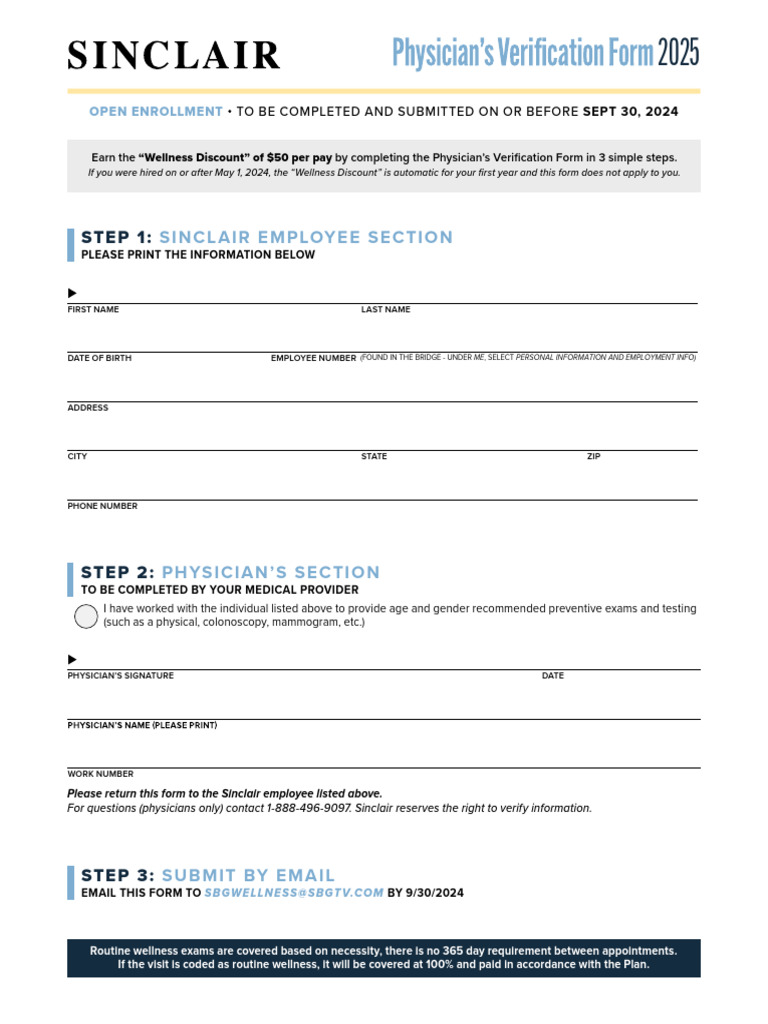 SINCLAIR

Physician's Verification Form 2025

OPEN ENROLLMENT • TO BE COMPLETED AND SUBMITTED ON OR BEFORE SEPT 30, 2024

Earn the "Wellness Discount" of $50 per pay by completing the Physician's Verification Form in 3 simple steps.
If you were hired on or after May 1, 2024, the "Wellness Discount" is automatic for your first year and this form does not apply to you.

STEP 1: SINCLAIR EMPLOYEE SECTION
PLEASE PRINT THE INFORMATION BELOW

FIRST NAME
LAST NAME

DATE OF BIRTH
EMPLOYEE NUMBER (FOUND IN THE BRIDGE - UNDER ME, SELECT PERSONAL INFORMATION AND EMPLOYMENT INFO)

ADDRESS

CITY
STATE
ZIP

PHONE NUMBER

STEP 2: PHYSICIAN'S SECTION
TO BE COMPLETED BY YOUR MEDICAL PROVIDER

I have worked with the individual listed above to provide age and gender recommended preventive exams and testing (such as a physical, colonoscopy, mammogram, etc.)

PHYSICIAN'S SIGNATURE
DATE

PHYSICIAN'S NAME (PLEASE PRINT)

WORK NUMBER

Please return this form to the Sinclair employee listed above.
For questions (physicians only) contact 1-888-496-9097. Sinclair reserves the right to verify information.

STEP 3: SUBMIT BY EMAIL
EMAIL THIS FORM TO SBGWELLNESS@SBGTV.COM BY 9/30/2024

Routine wellness exams are covered based on necessity, there is no 365 day requirement between appointments.
If the visit is coded as routine wellness, it will be covered at 100% and paid in accordance with the Plan.